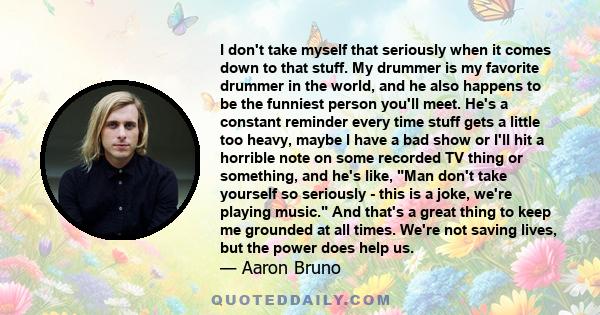 I don't take myself that seriously when it comes down to that stuff. My drummer is my favorite drummer in the world, and he also happens to be the funniest person you'll meet. He's a constant reminder every time stuff gets a little too heavy, maybe I have a bad show or I'll hit a horrible note on some recorded TV thing or something, and he's like, "Man don't take yourself so seriously - this is a joke, we're playing music." And that's a great thing to keep me grounded at all times. We're not saving lives, but the power does help us.

— Aaron Bruno

QUOTEDDAILY.COM